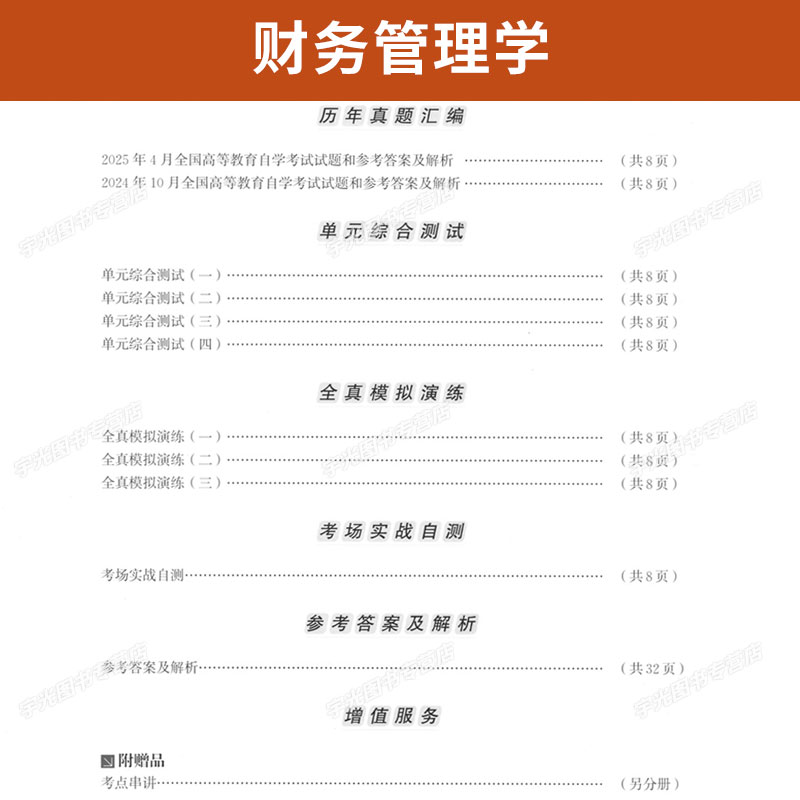 财务管理学

历年真题汇编

2025年4月全国高等教育自学考试试题和参考答案及解析 （共8页）
2024年10月全国高等教育自学考试试题和参考答案及解析 （共8页）

单元综合测试

单元综合测试（一） （共8页）
单元综合测试（二） （共8页）
单元综合测试（三） （共8页）
单元综合测试（四） （共8页）

全真模拟演练

全真模拟演练（一） （共8页）
全真模拟演练（二） （共8页）
全真模拟演练（三） （共8页）

考场实战自测

考场实战自测 （共8页）

参考答案及解析

参考答案及解析 （共32页）

增值服务

附赠品
考点串讲 （另分册）

宇光图书专营店